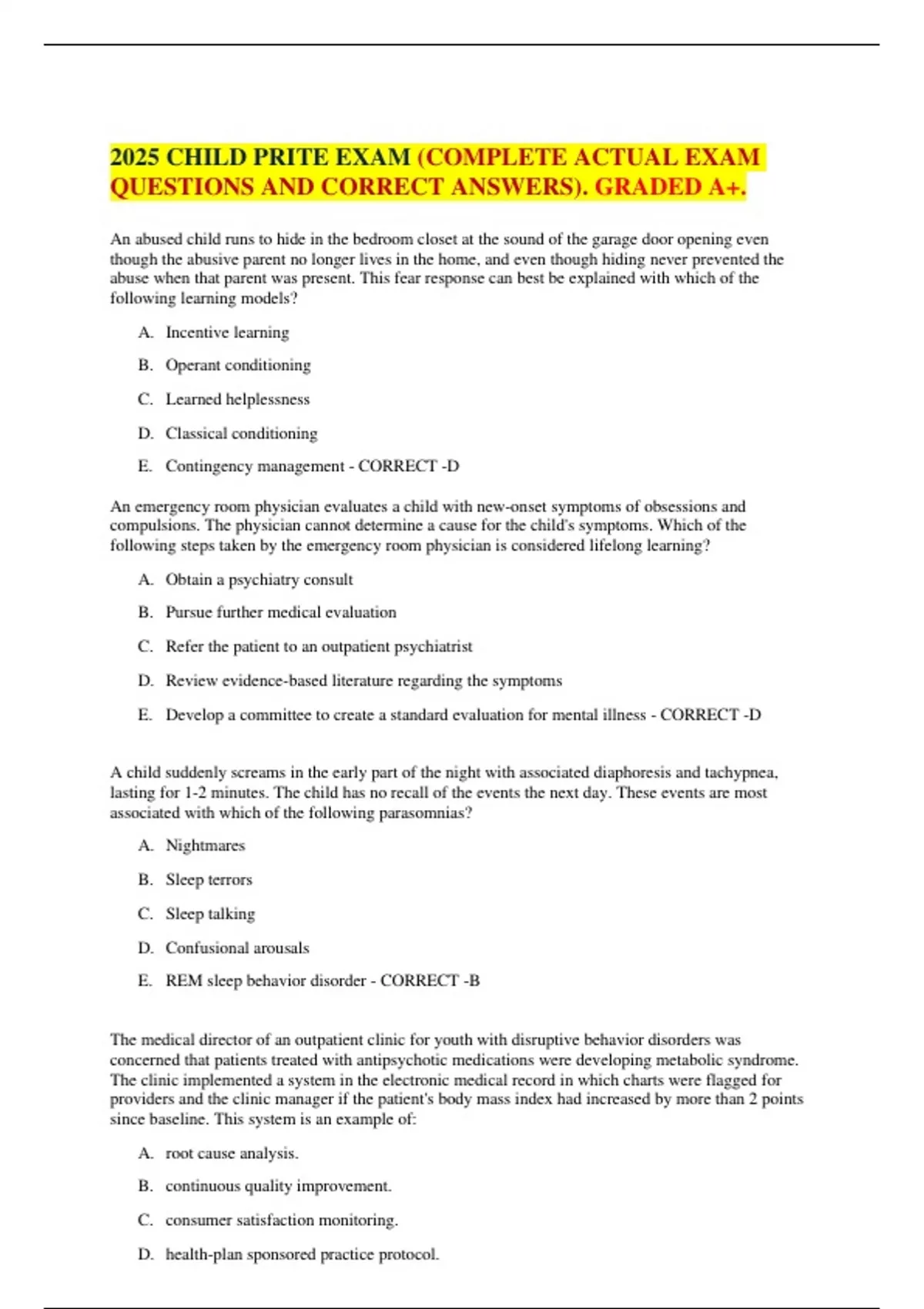 2025 CHILD PRITE EXAM (COMPLETE ACTUAL EXAM QUESTIONS AND CORRECT ANSWERS). GRADED A+.

An abused child runs to hide in the bedroom closet at the sound of the garage door opening even though the abusive parent no longer lives in the home, and even though hiding never prevented the abuse when that parent was present. This fear response can best be explained with which of the following learning models?

A. Incentive learning

B. Operant conditioning

C. Learned helplessness

D. Classical conditioning

E. Contingency management - CORRECT -D

An emergency room physician evaluates a child with new-onset symptoms of obsessions and compulsions. The physician cannot determine a cause for the child's symptoms. Which of the following steps taken by the emergency room physician is considered lifelong learning?

A. Obtain a psychiatry consult

B. Pursue further medical evaluation

C. Refer the patient to an outpatient psychiatrist

D. Review evidence-based literature regarding the symptoms

E. Develop a committee to create a standard evaluation for mental illness - CORRECT -D

A child suddenly screams in the early part of the night with associated diaphoresis and tachypnea, lasting for 1-2 minutes. The child has no recall of the events the next day. These events are most associated with which of the following parasomnias?

A. Nightmares

B. Sleep terrors

C. Sleep talking

D. Confusional arousals

E. REM sleep behavior disorder - CORRECT -B

The medical director of an outpatient clinic for youth with disruptive behavior disorders was concerned that patients treated with antipsychotic medications were developing metabolic syndrome. The clinic implemented a system in the electronic medical record in which charts were flagged for providers and the clinic manager if the patient's body mass index had increased by more than 2 points since baseline. This system is an example of:

A. root cause analysis.

B. continuous quality improvement.

C. consumer satisfaction monitoring.

D. health-plan sponsored practice protocol.